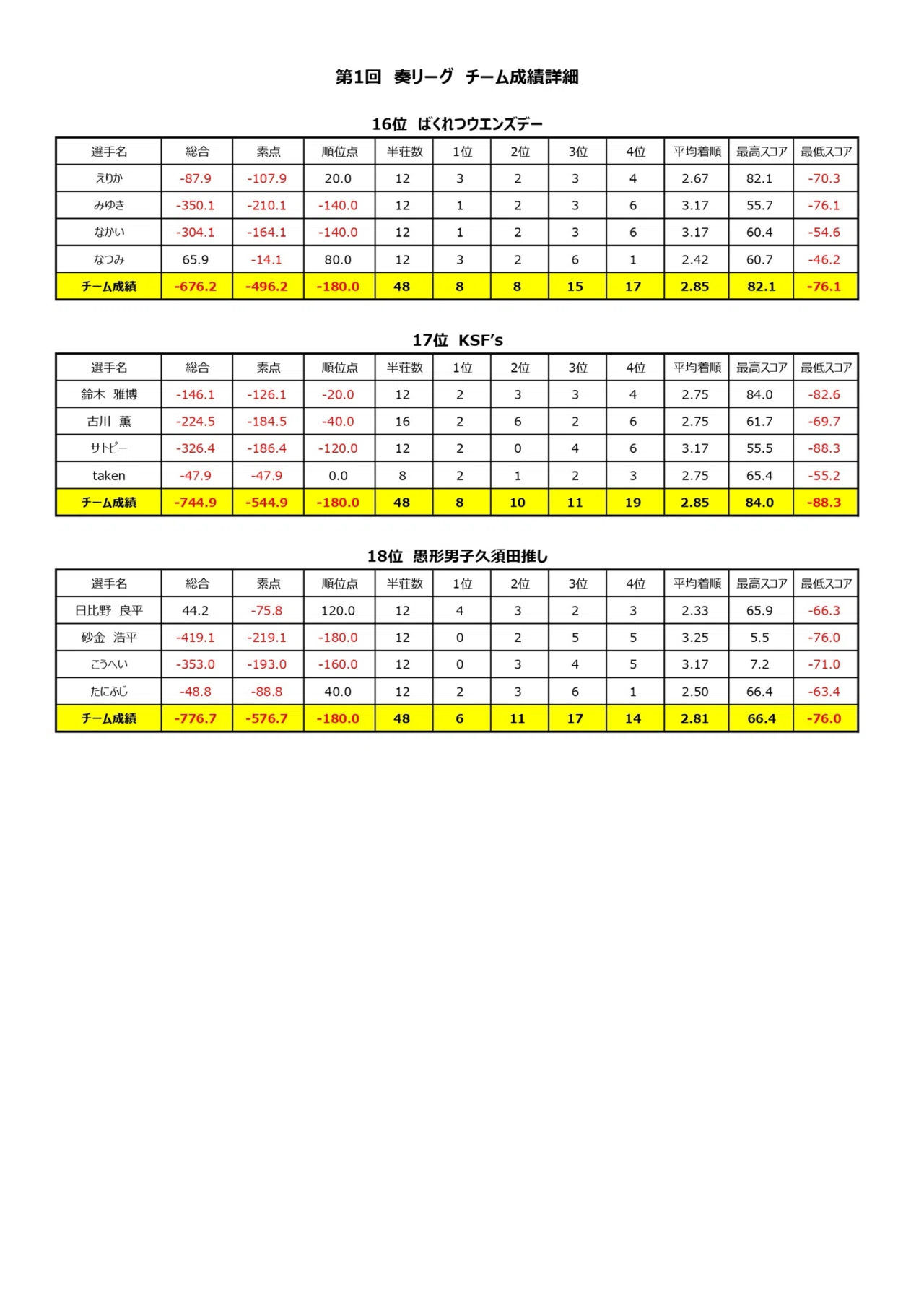 第1回 奏リーグ チーム成績詳細

16位 ばくれつウエンズデー

| 選手名 | 総合 | 素点 | 順位点 | 半荘数 | 1位 | 2位 | 3位 | 4位 | 平均着順 | 最高スコア | 最低スコア |
|---|---|---|---|---|---|---|---|---|---|---|---|
| えりか | -87.9 | -107.9 | 20.0 | 12 | 3 | 2 | 3 | 4 | 2.67 | 82.1 | -70.3 |
| みゆき | -350.1 | -210.1 | -140.0 | 12 | 1 | 2 | 3 | 6 | 3.17 | 55.7 | -76.1 |
| なかい | -304.1 | -164.1 | -140.0 | 12 | 1 | 2 | 3 | 6 | 3.17 | 60.4 | -54.6 |
| なつみ | 65.9 | -14.1 | 80.0 | 12 | 3 | 2 | 6 | 1 | 2.42 | 60.7 | -46.2 |
| チーム成績 | -676.2 | -496.2 | -180.0 | 48 | 8 | 8 | 15 | 17 | 2.85 | 82.1 | -76.1 |

17位 KSF's

| 選手名 | 総合 | 素点 | 順位点 | 半荘数 | 1位 | 2位 | 3位 | 4位 | 平均着順 | 最高スコア | 最低スコア |
|---|---|---|---|---|---|---|---|---|---|---|---|
| 鈴木 雅博 | -146.1 | -126.1 | -20.0 | 12 | 2 | 3 | 3 | 4 | 2.75 | 84.0 | -82.6 |
| 古川 薫 | -224.5 | -184.5 | -40.0 | 16 | 2 | 6 | 2 | 6 | 2.75 | 61.7 | -69.7 |
| サトピー | -326.4 | -186.4 | -120.0 | 12 | 2 | 0 | 4 | 6 | 3.17 | 55.5 | -88.3 |
| taken | -47.9 | -47.9 | 0.0 | 8 | 2 | 1 | 2 | 3 | 2.75 | 65.4 | -55.2 |
| チーム成績 | -744.9 | -544.9 | -180.0 | 48 | 8 | 10 | 11 | 19 | 2.85 | 84.0 | -88.3 |

18位 愚形男子久須田推し

| 選手名 | 総合 | 素点 | 順位点 | 半荘数 | 1位 | 2位 | 3位 | 4位 | 平均着順 | 最高スコア | 最低スコア |
|---|---|---|---|---|---|---|---|---|---|---|---|
| 日比野 良平 | 44.2 | -75.8 | 120.0 | 12 | 4 | 3 | 2 | 3 | 2.33 | 65.9 | -66.3 |
| 砂金 浩平 | -419.1 | -219.1 | -180.0 | 12 | 0 | 2 | 5 | 5 | 3.25 | 5.5 | -76.0 |
| こうへい | -353.0 | -193.0 | -160.0 | 12 | 0 | 3 | 4 | 5 | 3.17 | 7.2 | -71.0 |
| たにふじ | -48.8 | -88.8 | 40.0 | 12 | 2 | 3 | 6 | 1 | 2.50 | 66.4 | -63.4 |
| チーム成績 | -776.7 | -576.7 | -180.0 | 48 | 6 | 11 | 17 | 14 | 2.81 | 66.4 | -76.0 |